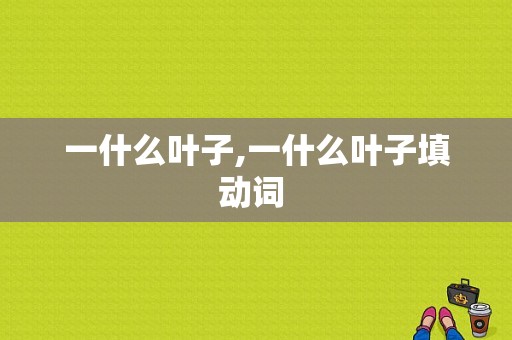 一什么叶子,一什么叶子填动词